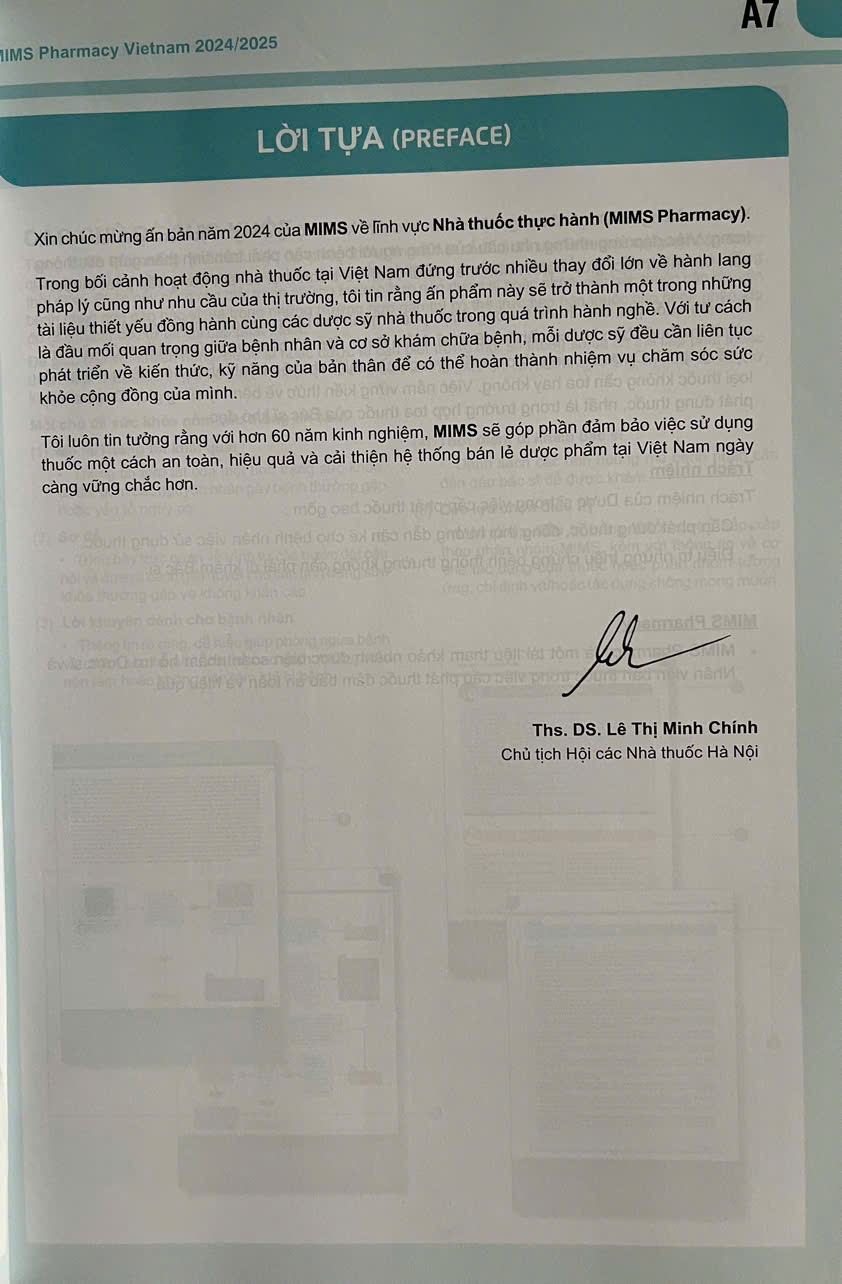 A7

MIMS Pharmacy Vietnam 2024/2025

LỜI TỰA (PREFACE)

Xin chúc mừng ấn bản năm 2024 của MIMS về lĩnh vực Nhà thuốc thực hành (MIMS Pharmacy).

Trong bối cảnh hoạt động nhà thuốc tại Việt Nam đứng trước nhiều thay đổi lớn về hành lang pháp lý cũng như nhu cầu của thị trường, tôi tin rằng ấn phẩm này sẽ trở thành một trong những tài liệu thiết yếu đồng hành cùng các dược sỹ nhà thuốc trong quá trình hành nghề. Với tư cách là đầu mối quan trọng giữa bệnh nhân và cơ sở khám chữa bệnh, mỗi dược sỹ đều cần liên tục phát triển về kiến thức, kỹ năng của bản thân để có thể hoàn thành nhiệm vụ chăm sóc sức khỏe cộng đồng của mình.

Tôi luôn tin tưởng rằng với hơn 60 năm kinh nghiệm, MIMS sẽ góp phần đảm bảo việc sử dụng thuốc một cách an toàn, hiệu quả và cải thiện hệ thống bán lẻ dược phẩm tại Việt Nam ngày càng vững chắc hơn.

Ths. DS. Lê Thị Minh Chính
Chủ tịch Hội các Nhà thuốc Hà Nội